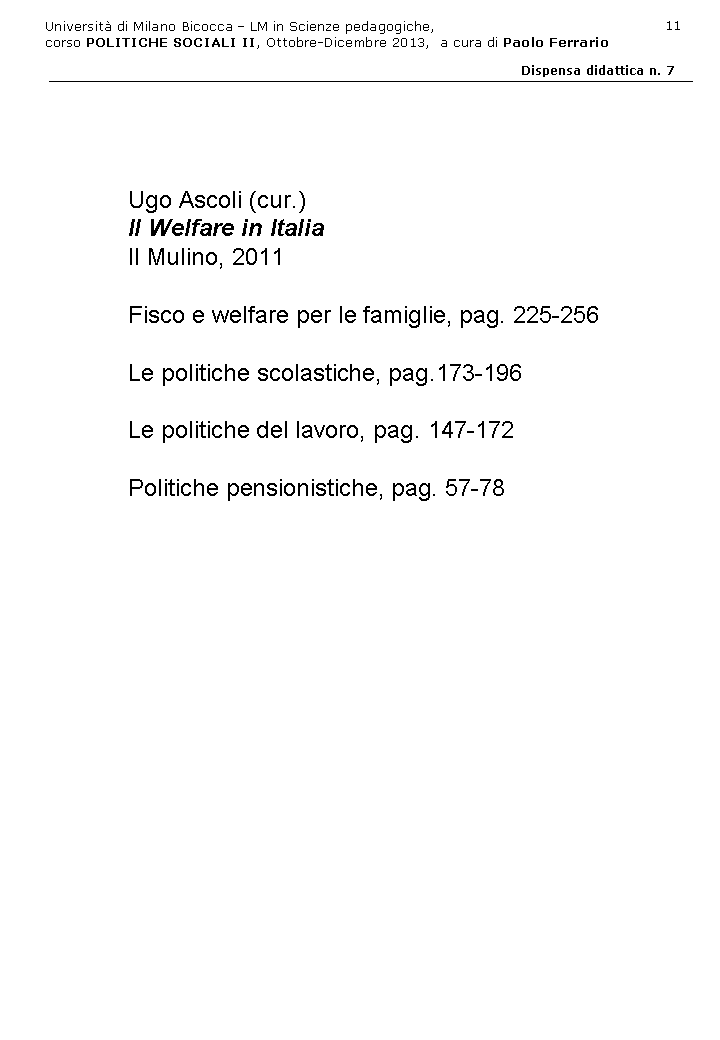 Università di Milano Bicocca – LM in Scienze pedagogiche, corso POLITICHE SOCIALI II, Ottobre-Dicembre 2013, a cura di Paolo Ferrario

11

Dispensa didattica n. 7

Ugo Ascoli (cur.)
Il Welfare in Italia
Il Mulino, 2011

Fisco e welfare per le famiglie, pag. 225-256

Le politiche scolastiche, pag.173-196

Le politiche del lavoro, pag. 147-172

Politiche pensionistiche, pag. 57-78